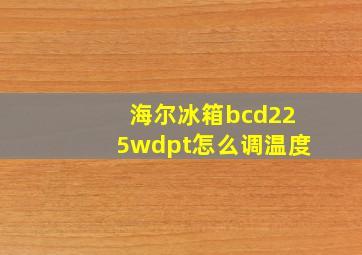 海尔冰箱bcd225wdpt怎么调温度